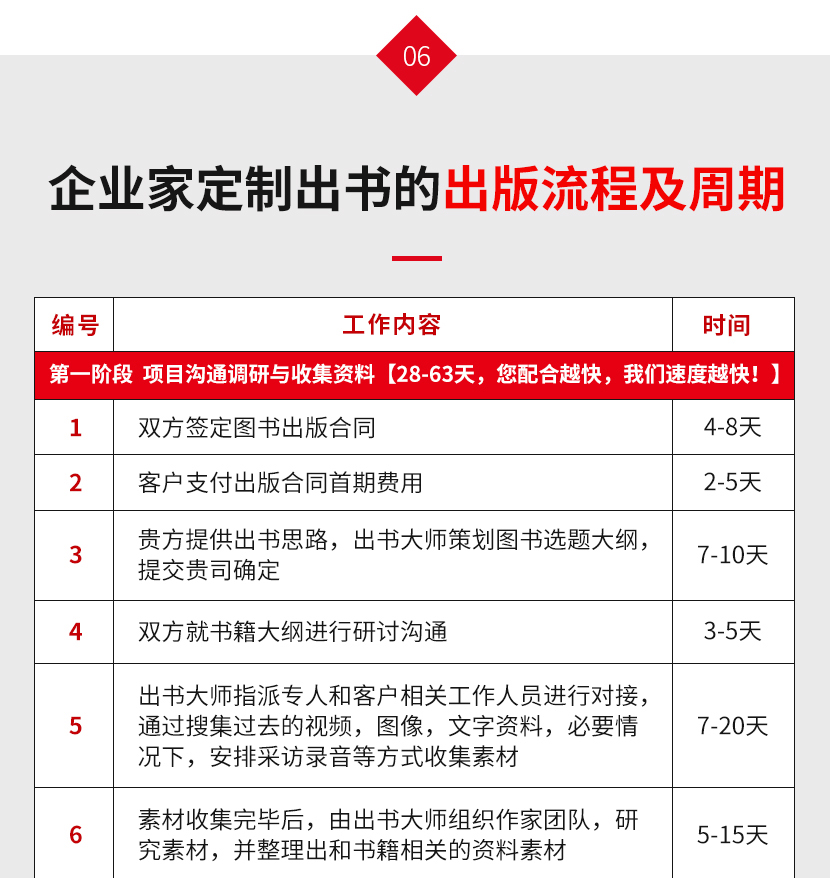 06

企业家定制出书的出版流程及周期

| 编号 | 工作内容 | 时间 |
|---|---|---|
| 第一阶段 项目沟通调研与收集资料【28-63天，您配合越快，我们速度越快！】 | | |
| 1 | 双方签定图书出版合同 | 4-8天 |
| 2 | 客户支付出版合同首期费用 | 2-5天 |
| 3 | 贵方提供出书思路，出书大师策划图书选题大纲，提交贵司确定 | 7-10天 |
| 4 | 双方就书籍大纲进行研讨沟通 | 3-5天 |
| 5 | 出书大师指派专人和客户相关工作人员进行对接，通过搜集过去的视频，图像，文字资料，必要情况下，安排采访录音等方式收集素材 | 7-20天 |
| 6 | 素材收集完毕后，由出书大师组织作家团队，研究素材，并整理出和书籍相关的资料素材 | 5-15天 |